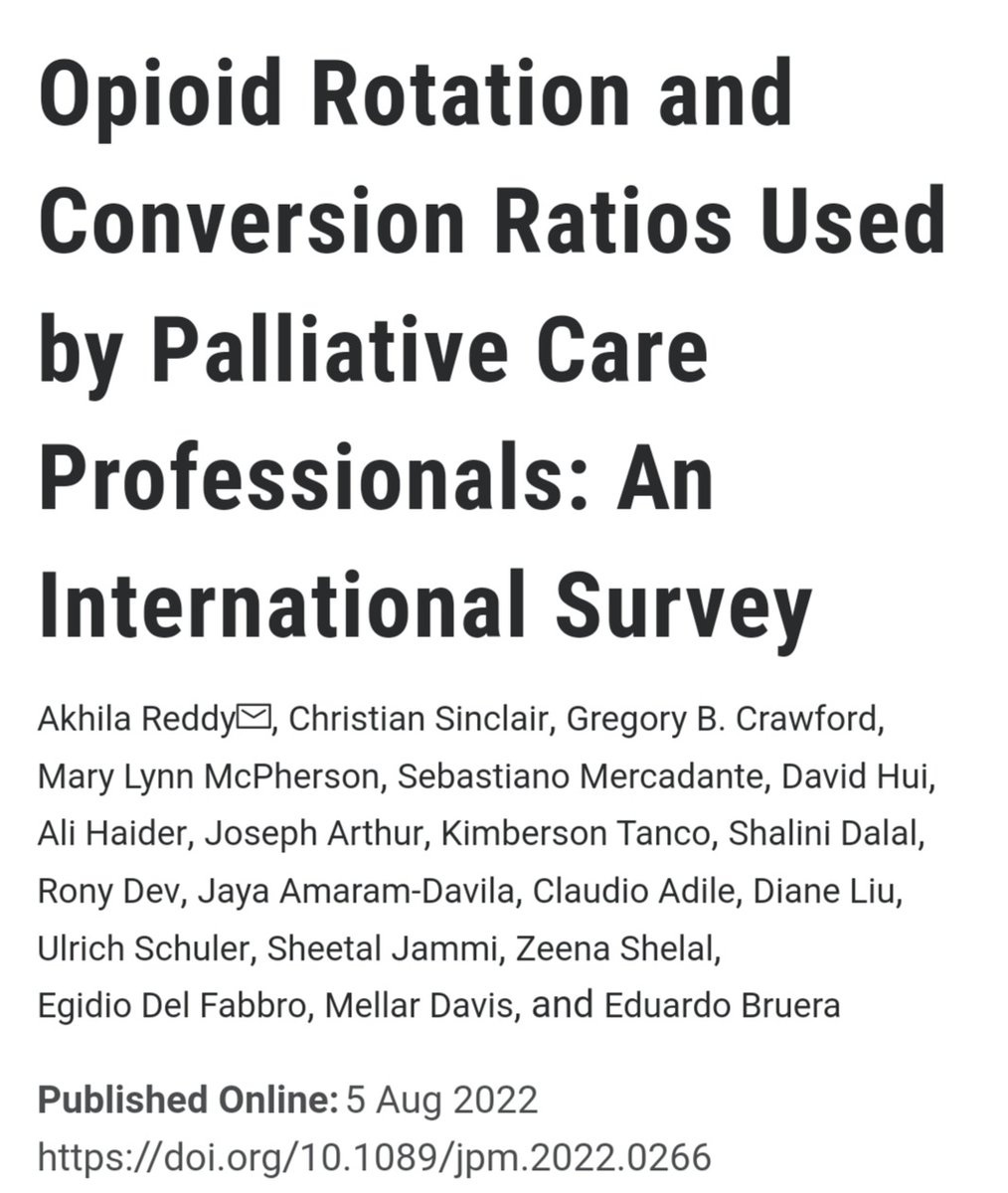 Opioid Rotation and Conversion Ratios Used by Palliative Care Professionals: An International Survey

Akhila Reddy, Christian Sinclair, Gregory B. Crawford, Mary Lynn McPherson, Sebastiano Mercadante, David Hui, Ali Haider, Joseph Arthur, Kimberson Tanco, Shalini Dalal, Rony Dev, Jaya Amaram-Davila, Claudio Adile, Diane Liu, Ulrich Schuler, Sheetal Jammi, Zeena Shelal, Egidio Del Fabbro, Mellar Davis, and Eduardo Bruera

Published Online: 5 Aug 2022
https://doi.org/10.1089/jpm.2022.0266